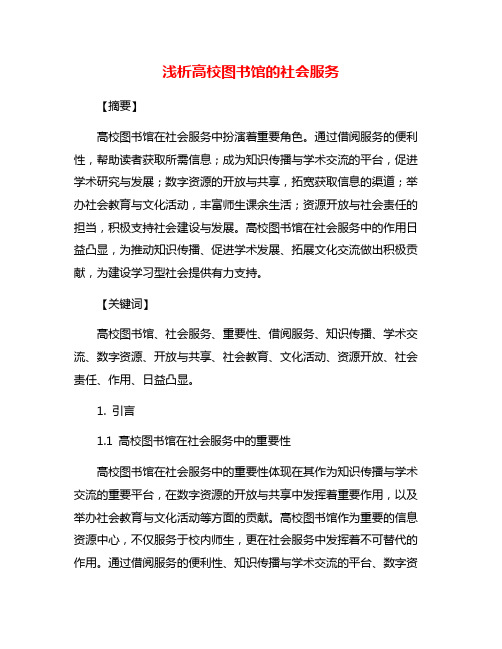 浅析高校图书馆的社会服务

【摘要】

高校图书馆在社会服务中扮演着重要角色。通过借阅服务的便利性，帮助读者获取所需信息；成为知识传播与学术交流的平台，促进学术研究与发展；数字资源的开放与共享，拓宽获取信息的渠道；举办社会教育与文化活动，丰富师生课余生活；资源开放与社会责任的担当，积极支持社会建设与发展。高校图书馆在社会服务中的作用日益凸显，为推动知识传播、促进学术发展、拓展文化交流做出积极贡献，为建设学习型社会提供有力支持。

【关键词】

高校图书馆、社会服务、重要性、借阅服务、知识传播、学术交流、数字资源、开放与共享、社会教育、文化活动、资源开放、社会责任、作用、日益凸显。

1. 引言

1.1 高校图书馆在社会服务中的重要性

高校图书馆在社会服务中的重要性体现在其作为知识传播与学术交流的重要平台，在数字资源的开放与共享中发挥着重要作用，以及举办社会教育与文化活动等方面的贡献。高校图书馆作为重要的信息资源中心，不仅服务于校内师生，更在社会服务中发挥着不可替代的作用。通过借阅服务的便利性、知识传播与学术交流的平台、数字资